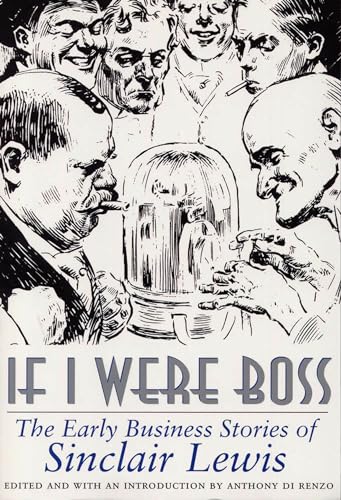 IF I WERE BOSS

The Early Business Stories of
Sinclair Lewis

EDITED AND WITH AN INTRODUCTION BY ANTHONY DI RENZO